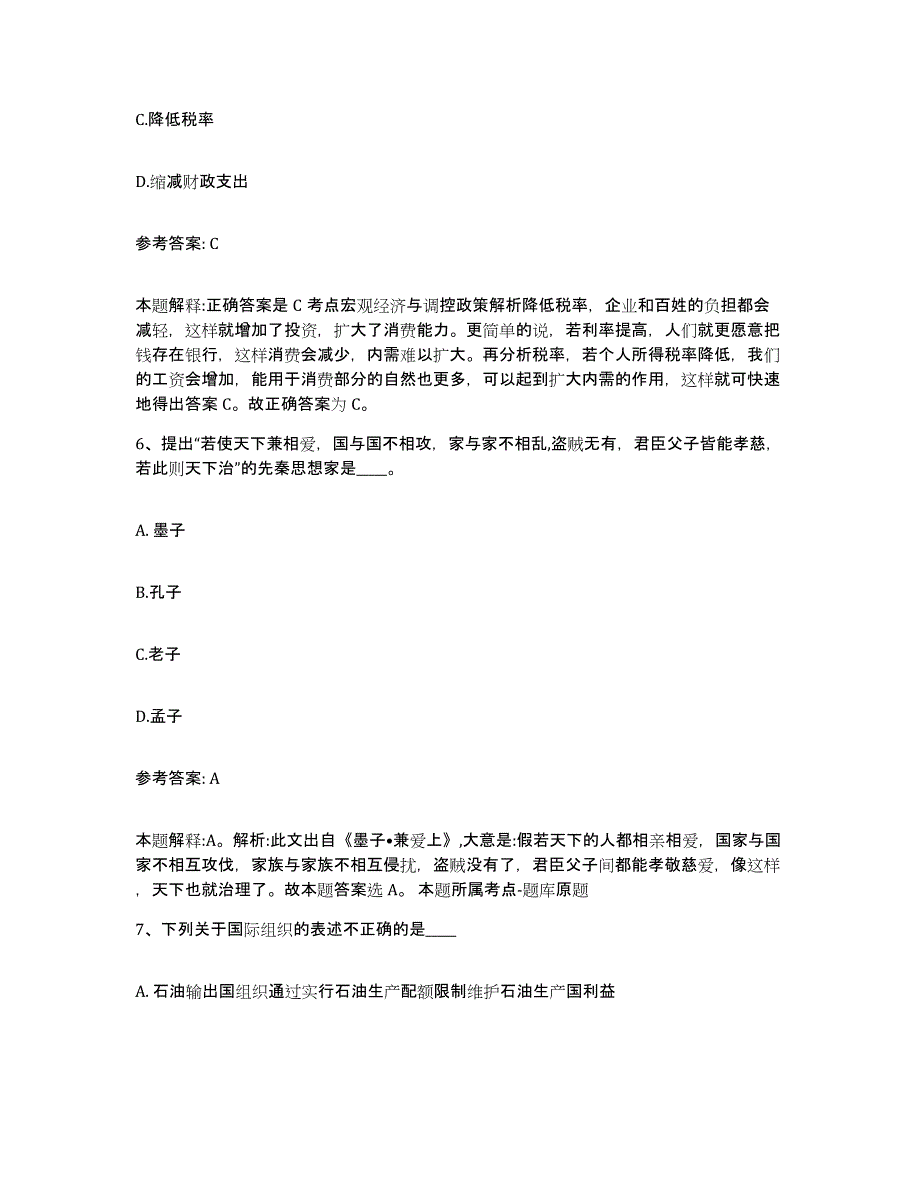 C.降低税率

D.缩减财政支出

参考答案: C

本题解释:正确答案是 C 考点宏观经济与调控政策解析降低税率，企业和百姓的负担都会减轻，这样就增加了投资，扩大了消费能力。更简单的说，若利率提高，人们就更愿意把钱存在银行，这样消费会减少，内需难以扩大。再分析税率，若个人所得税率降低，我们的工资会增加，能用于消费部分的自然也更多，可以起到扩大内需的作用，这样就可快速地得出答案 C。故正确答案为 C。

6、提出“若使天下兼相爱，国与国不相攻，家与家不相乱,盗贼无有，君臣父子皆能孝慈，若此则天下治”的先秦思想家是____。

A. 墨子

B.孔子

C.老子

D.孟子

参考答案: A

本题解释:A。解析:此文出自《墨子•兼爱上》,大意是:假若天下的人都相亲相爱，国家与国家不相互攻伐，家族与家族不相互侵扰，盗贼没有了，君臣父子间都能孝敬慈爱，像这样，天下也就治理了。故本题答案选 A。 本题所属考点-题库原题

7、下列关于国际组织的表述不正确的是____

A. 石油输出国组织通过实行石油生产配额限制维护石油生产国利益